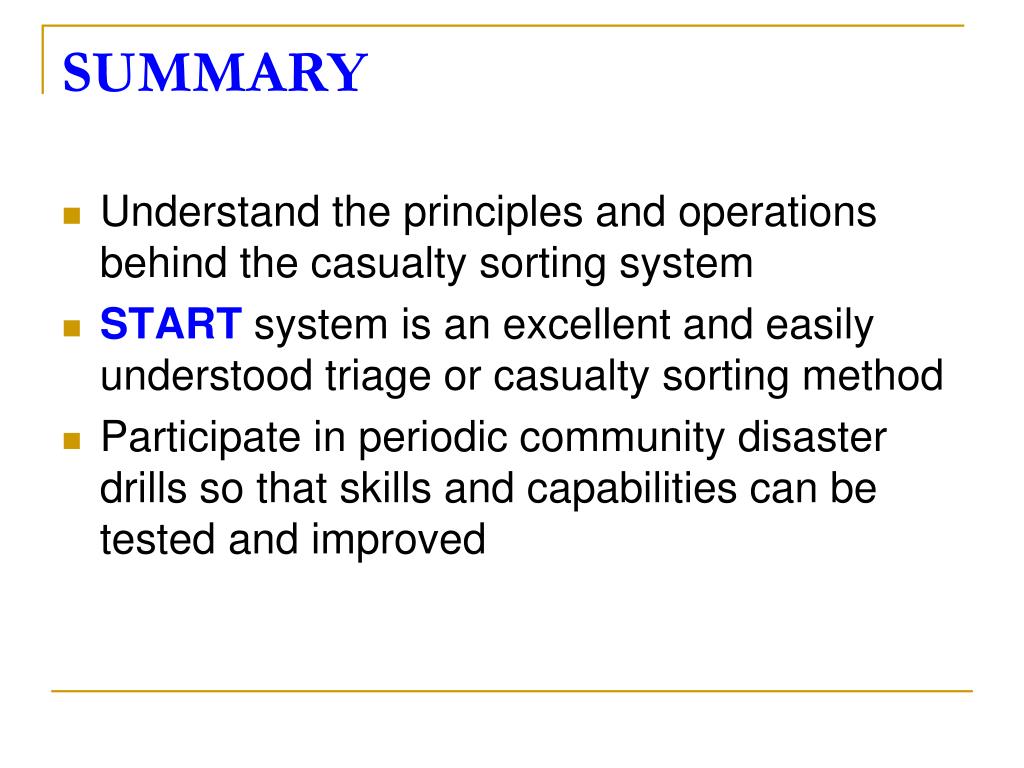 SUMMARY

- Understand the principles and operations behind the casualty sorting system
- START system is an excellent and easily understood triage or casualty sorting method
- Participate in periodic community disaster drills so that skills and capabilities can be tested and improved